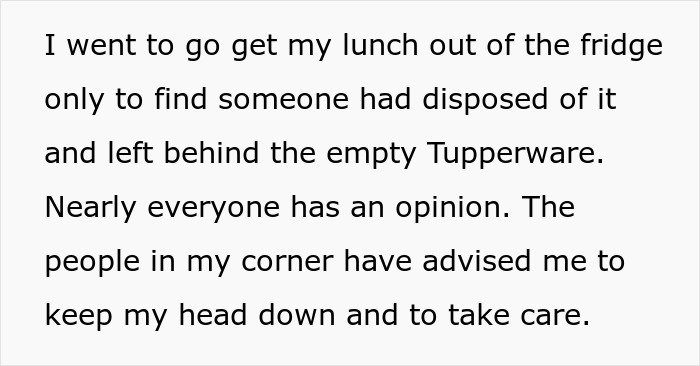 I went to go get my lunch out of the fridge only to find someone had disposed of it and left behind the empty Tupperware. Nearly everyone has an opinion. The people in my corner have advised me to keep my head down and to take care.